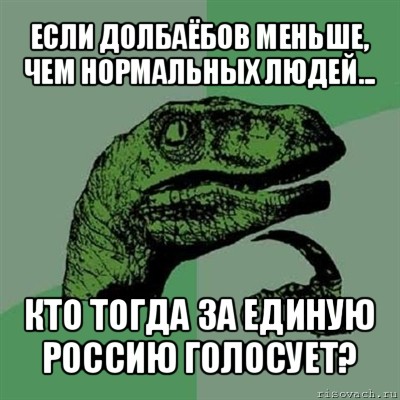 ЕСЛИ ДОЛБАЁБОВ МЕНЬШЕ, ЧЕМ НОРМАЛЬНЫХ ЛЮДЕЙ...

КТО ТОГДА ЗА ЕДИНУЮ РОССИЮ ГОЛОСУЕТ?

risovach.ru